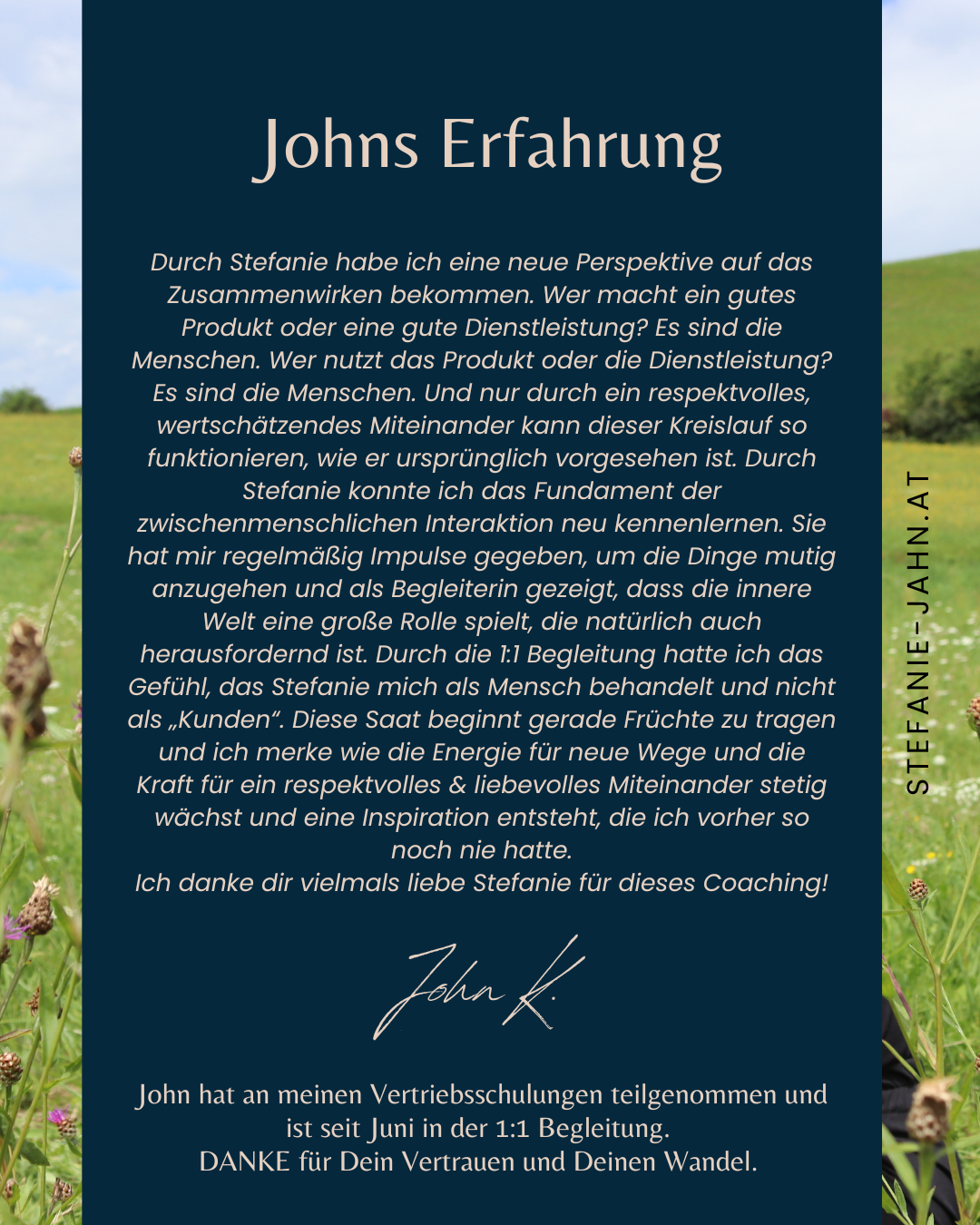 Johns Erfahrung

Durch Stefanie habe ich eine neue Perspektive auf das Zusammenwirken bekommen. Wer macht ein gutes Produkt oder eine gute Dienstleistung? Es sind die Menschen. Wer nutzt das Produkt oder die Dienstleistung? Es sind die Menschen. Und nur durch ein respektvolles, wertschätzendes Miteinander kann dieser Kreislauf so funktionieren, wie er ursprünglich vorgesehen ist. Durch Stefanie konnte ich das Fundament der zwischenmenschlichen Interaktion neu kennenlernen. Sie hat mir regelmäßig Impulse gegeben, um die Dinge mutig anzugehen und als Begleiterin gezeigt, dass die innere Welt eine große Rolle spielt, die natürlich auch herausfordernd ist. Durch die 1:1 Begleitung hatte ich das Gefühl, das Stefanie mich als Mensch behandelt und nicht als „Kunden“. Diese Saat beginnt gerade Früchte zu tragen und ich merke wie die Energie für neue Wege und die Kraft für ein respektvolles & liebevolles Miteinander stetig wächst und eine Inspiration entsteht, die ich vorher so noch nie hatte.
Ich danke dir vielmals liebe Stefanie für dieses Coaching!

John K.

John hat an meinen Vertriebsschulungen teilgenommen und ist seit Juni in der 1:1 Begleitung.
DANKE für Dein Vertrauen und Deinen Wandel.

STEFANIE-JAHN.AT